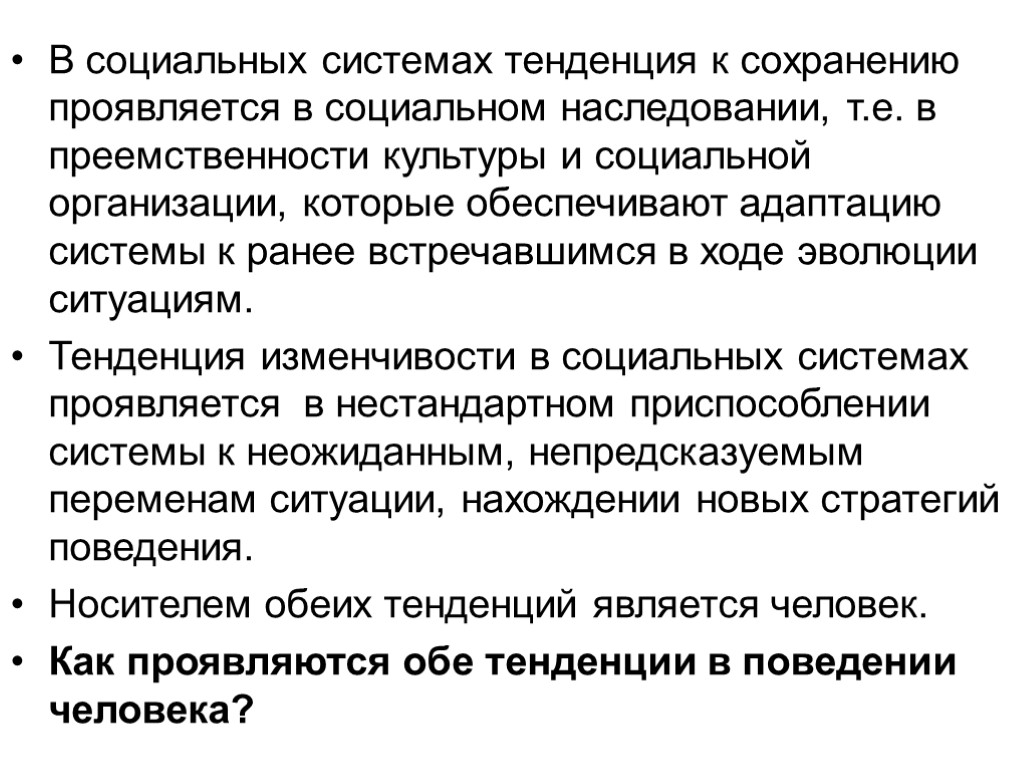 • В социальных системах тенденция к сохранению проявляется в социальном наследовании, т.е. в преемственности культуры и социальной организации, которые обеспечивают адаптацию системы к ранее встречавшимся в ходе эволюции ситуациям.

• Тенденция изменчивости в социальных системах проявляется в нестандартном приспособлении системы к неожиданным, непредсказуемым переменам ситуации, нахождении новых стратегий поведения.

• Носителем обеих тенденций является человек.

• Как проявляются обе тенденции в поведении человека?